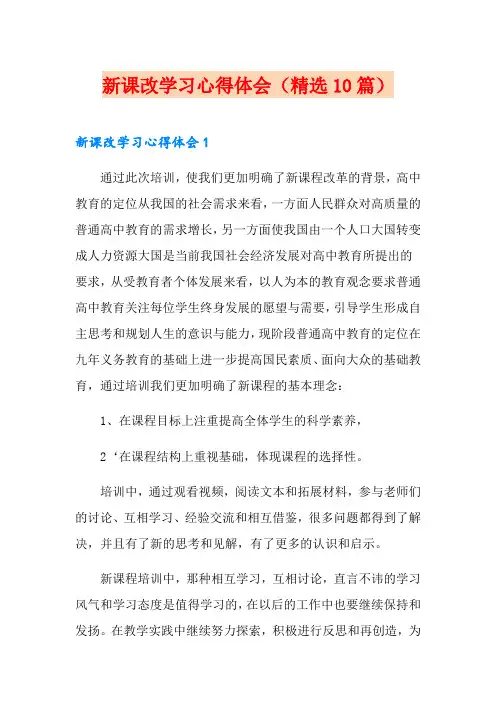 新课改学习心得体会（精选10篇）

新课改学习心得体会1

通过此次培训，使我们更加明确了新课程改革的背景，高中教育的定位从我国的社会需求来看，一方面人民群众对高质量的普通高中教育的需求增长，另一方面使我国由一个人口大国转变成人力资源大国是当前我国社会经济发展对高中教育所提出的要求，从受教育者个体发展来看，以人为本的教育观念要求普通高中教育关注每位学生终身发展的愿望与需要，引导学生形成自主思考和规划人生的意识与能力，现阶段普通高中教育的定位在九年义务教育的基础上进一步提高国民素质、面向大众的基础教育，通过培训我们更加明确了新课程的基本理念：

1、在课程目标上注重提高全体学生的科学素养，

2‘在课程结构上重视基础，体现课程的选择性。

培训中，通过观看视频，阅读文本和拓展材料，参与老师们的讨论、互相学习、经验交流和相互借鉴，很多问题都得到了解决，并且有了新的思考和见解，有了更多的认识和启示。

新课程培训中，那种相互学习，互相讨论，直言不讳的学习风气和学习态度是值得学习的，在以后的工作中也要继续保持和发扬。在教学实践中继续努力探索，积极进行反思和再创造，为